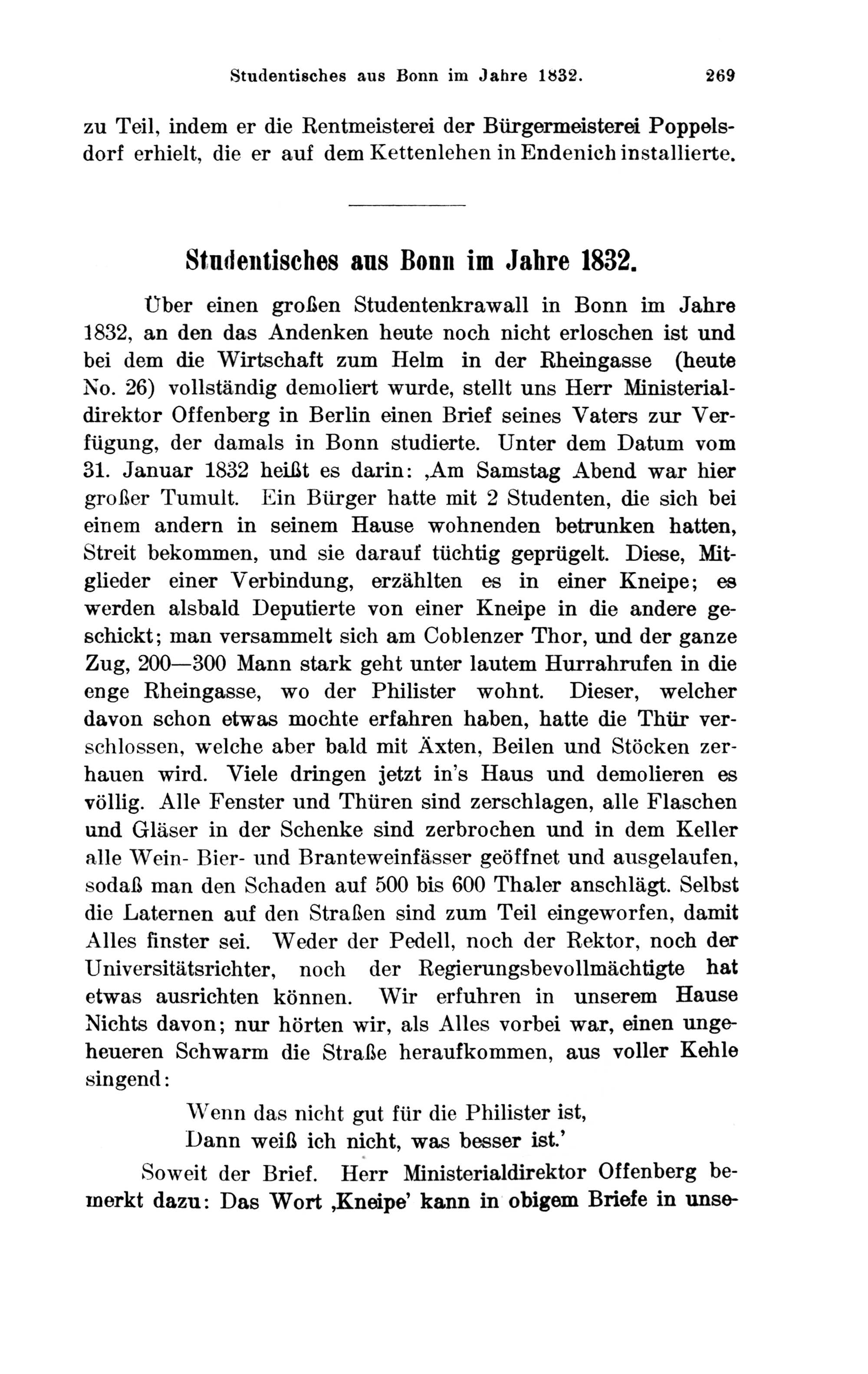 Studentisches aus Bonn im Jahre 1832. 269

zu Teil, indem er die Rentmeisterei der Bürgermeisterei Poppelsdorf erhielt, die er auf dem Kettenlehen in Endenich installierte.

Studentisches aus Bonn im Jahre 1832.

Über einen großen Studentenkrawall in Bonn im Jahre 1832, an den das Andenken heute noch nicht erloschen ist und bei dem die Wirtschaft zum Helm in der Rheingasse (heute No. 26) vollständig demoliert wurde, stellt uns Herr Ministerialdirektor Offenberg in Berlin einen Brief seines Vaters zur Verfügung, der damals in Bonn studierte. Unter dem Datum vom 31. Januar 1832 heißt es darin: ‚Am Samstag Abend war hier großer Tumult. Ein Bürger hatte mit 2 Studenten, die sich bei einem andern in seinem Hause wohnenden betrunken hatten, Streit bekommen, und sie darauf tüchtig geprügelt. Diese, Mitglieder einer Verbindung, erzählten es in einer Kneipe; es werden alsbald Deputierte von einer Kneipe in die andere geschickt; man versammelt sich am Coblenzer Thor, und der ganze Zug, 200—300 Mann stark geht unter lautem Hurrahrufen in die enge Rheingasse, wo der Philister wohnt. Dieser, welcher davon schon etwas mochte erfahren haben, hatte die Thür verschlossen, welche aber bald mit Äxten, Beilen und Stöcken zerhauen wird. Viele dringen jetzt in's Haus und demolieren es völlig. Alle Fenster und Thüren sind zerschlagen, alle Flaschen und Gläser in der Schenke sind zerbrochen und in dem Keller alle Wein- Bier- und Branteweinfässer geöffnet und ausgelaufen, sodaß man den Schaden auf 500 bis 600 Thaler anschlägt. Selbst die Laternen auf den Straßen sind zum Teil eingeworfen, damit Alles finster sei. Weder der Pedell, noch der Rektor, noch der Universitätsrichter, noch der Regierungsbevollmächtigte hat etwas ausrichten können. Wir erfuhren in unserem Hause Nichts davon; nur hörten wir, als Alles vorbei war, einen ungeheueren Schwarm die Straße heraufkommen, aus voller Kehle singend:

Wenn das nicht gut für die Philister ist,
Dann weiß ich nicht, was besser ist.'

Soweit der Brief. Herr Ministerialdirektor Offenberg bemerkt dazu: Das Wort ‚Kneipe' kann in obigem Briefe in unse-